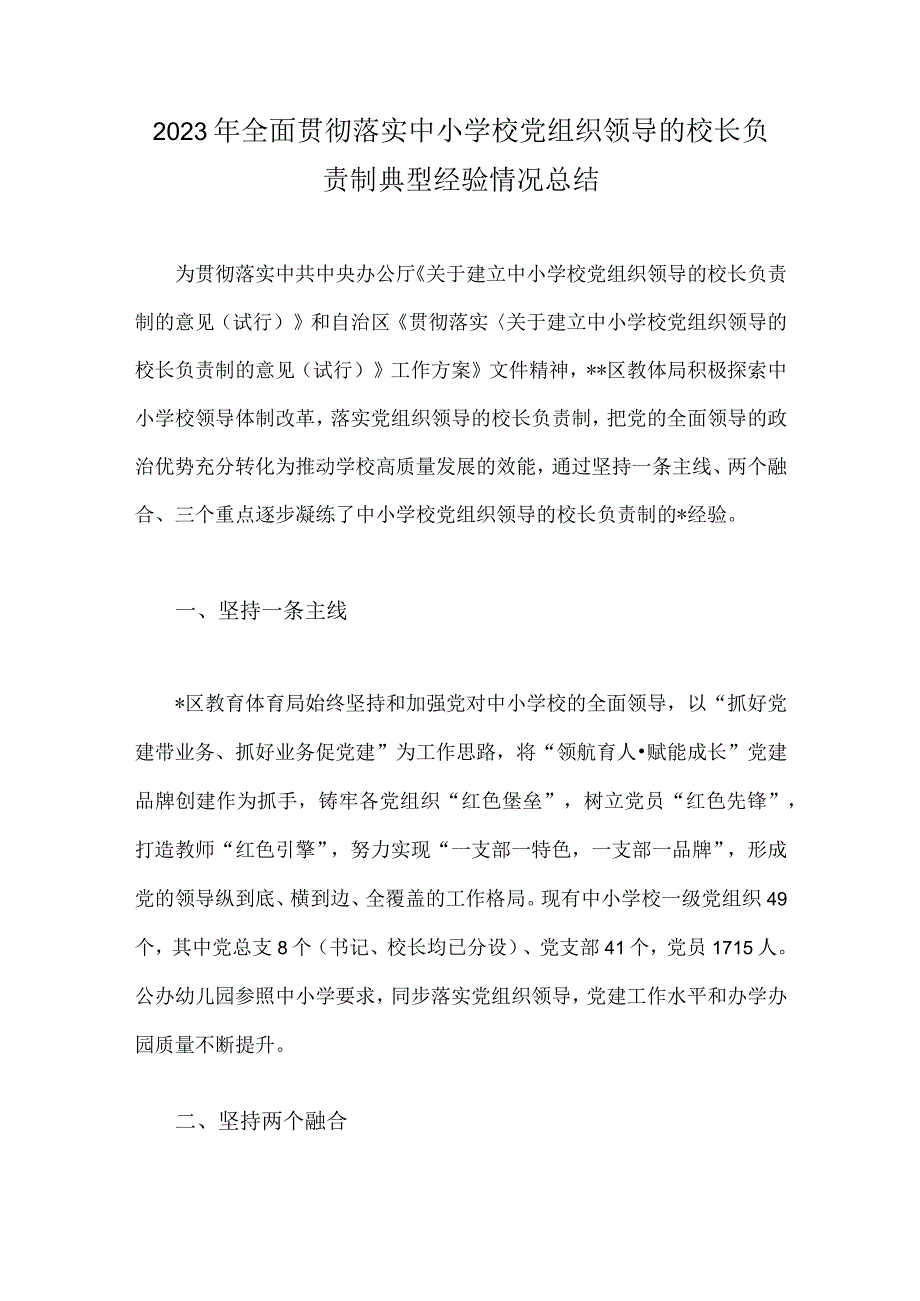 2023年全面贯彻落实中小学校党组织领导的校长负责制典型经验情况总结

为贯彻落实中共中央办公厅《关于建立中小学校党组织领导的校长负责制的意见（试行）》和自治区《贯彻落实〈关于建立中小学校党组织领导的校长负责制的意见（试行）》工作方案》文件精神，**区教体局积极探索中小学校领导体制改革，落实党组织领导的校长负责制，把党的全面领导的政治优势充分转化为推动学校高质量发展的效能，通过坚持一条主线、两个融合、三个重点逐步凝练了中小学校党组织领导的校长负责制的*经验。

一、坚持一条主线

*区教育体育局始终坚持和加强党对中小学校的全面领导，以“抓好党建带业务、抓好业务促党建”为工作思路，将“领航育人•赋能成长”党建品牌创建作为抓手，铸牢各党组织“红色堡垒”，树立党员“红色先锋”，打造教师“红色引擎”，努力实现“一支部一特色，一支部一品牌”，形成党的领导纵到底、横到边、全覆盖的工作格局。现有中小学校一级党组织49个，其中党总支8个（书记、校长均已分设）、党支部41个，党员1715人。公办幼儿园参照中小学要求，同步落实党组织领导，党建工作水平和办学办园质量不断提升。

二、坚持两个融合